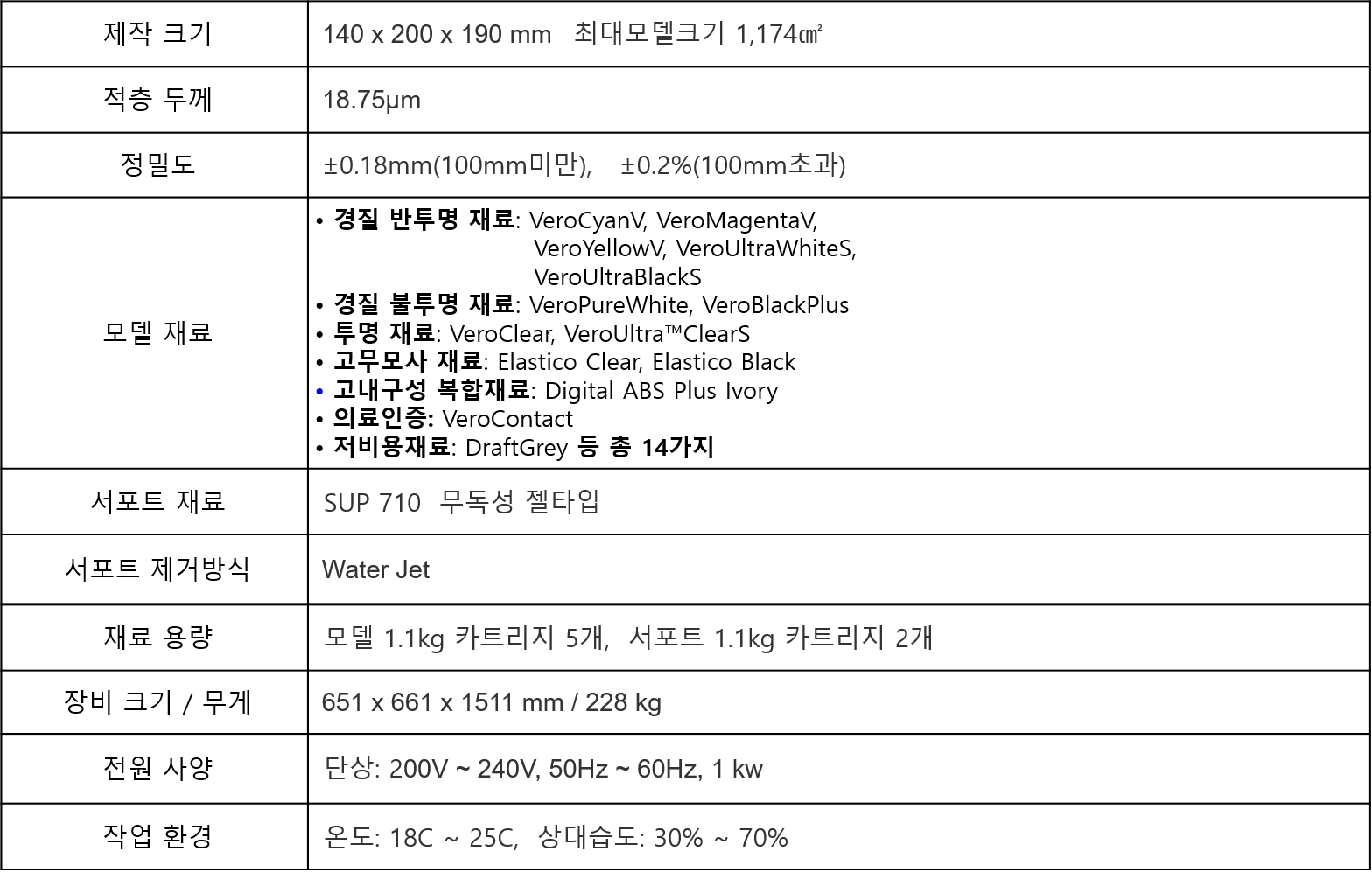 | 제작 크기 | 140 x 200 x 190 mm 최대모델크기 1,174㎠ |
|---|---|
| 적층 두께 | 18.75μm |
| 정밀도 | ±0.18mm(100mm미만), ±0.2%(100mm초과) |
| 모델 재료 | • 경질 반투명 재료: VeroCyanV, VeroMagentaV, VeroYellowV, VeroUltraWhiteS, VeroUltraBlackS • 경질 불투명 재료: VeroPureWhite, VeroBlackPlus • 투명 재료: VeroClear, VeroUltra™ClearS • 고무모사 재료: Elastico Clear, Elastico Black • 고내구성 복합재료: Digital ABS Plus Ivory • 의료인증: VeroContact • 저비용재료: DraftGrey 등 총 14가지 |
| 서포트 재료 | SUP 710 무독성 젤타입 |
| 서포트 제거방식 | Water Jet |
| 재료 용량 | 모델 1.1kg 카트리지 5개, 서포트 1.1kg 카트리지 2개 |
| 장비 크기 / 무게 | 651 x 661 x 1511 mm / 228 kg |
| 전원 사양 | 단상: 200V ~ 240V, 50Hz ~ 60Hz, 1 kw |
| 작업 환경 | 온도: 18C ~ 25C, 상대습도: 30% ~ 70% |